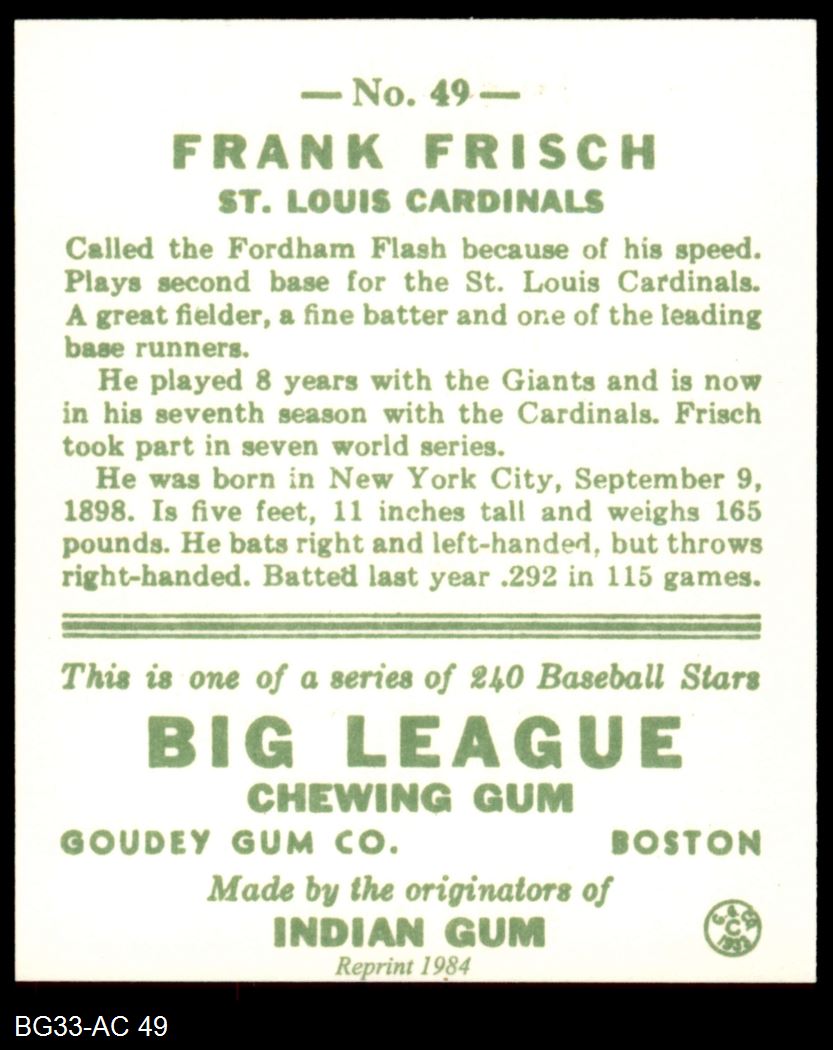 — No. 49 —

FRANK FRISCH

ST. LOUIS CARDINALS

Called the Fordham Flash because of his speed. Plays second base for the St. Louis Cardinals. A great fielder, a fine batter and one of the leading base runners.

He played 8 years with the Giants and is now in his seventh season with the Cardinals. Frisch took part in seven world series.

He was born in New York City, September 9, 1898. Is five feet, 11 inches tall and weighs 165 pounds. He bats right and left-handed, but throws right-handed. Batted last year .292 in 115 games.

This is one of a series of 240 Baseball Stars

BIG LEAGUE

CHEWING GUM

GOUDEY GUM CO. BOSTON

Made by the originators of

INDIAN GUM

Reprint 1984

BG33-AC 49